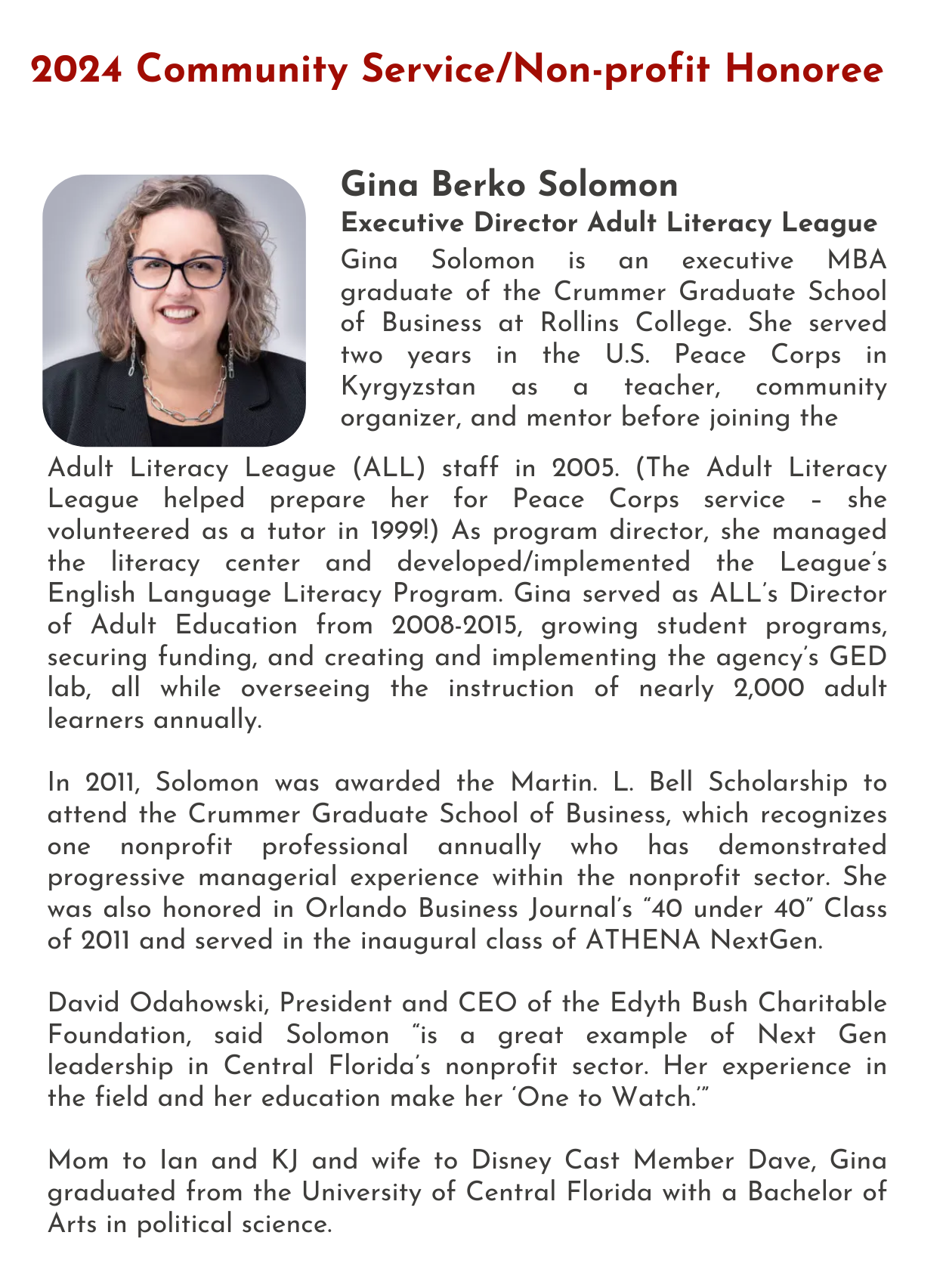 2024 Community Service/Non-profit Honoree

Gina Berko Solomon

Executive Director Adult Literacy League

Gina Solomon is an executive MBA graduate of the Crummer Graduate School of Business at Rollins College. She served two years in the U.S. Peace Corps in Kyrgyzstan as a teacher, community organizer, and mentor before joining the Adult Literacy League (ALL) staff in 2005. (The Adult Literacy League helped prepare her for Peace Corps service – she volunteered as a tutor in 1999!) As program director, she managed the literacy center and developed/implemented the League's English Language Literacy Program. Gina served as ALL's Director of Adult Education from 2008-2015, growing student programs, securing funding, and creating and implementing the agency's GED lab, all while overseeing the instruction of nearly 2,000 adult learners annually.

In 2011, Solomon was awarded the Martin. L. Bell Scholarship to attend the Crummer Graduate School of Business, which recognizes one nonprofit professional annually who has demonstrated progressive managerial experience within the nonprofit sector. She was also honored in Orlando Business Journal's "40 under 40" Class of 2011 and served in the inaugural class of ATHENA NextGen.

David Odahowski, President and CEO of the Edyth Bush Charitable Foundation, said Solomon "is a great example of Next Gen leadership in Central Florida's nonprofit sector. Her experience in the field and her education make her 'One to Watch.'"

Mom to Ian and KJ and wife to Disney Cast Member Dave, Gina graduated from the University of Central Florida with a Bachelor of Arts in political science.